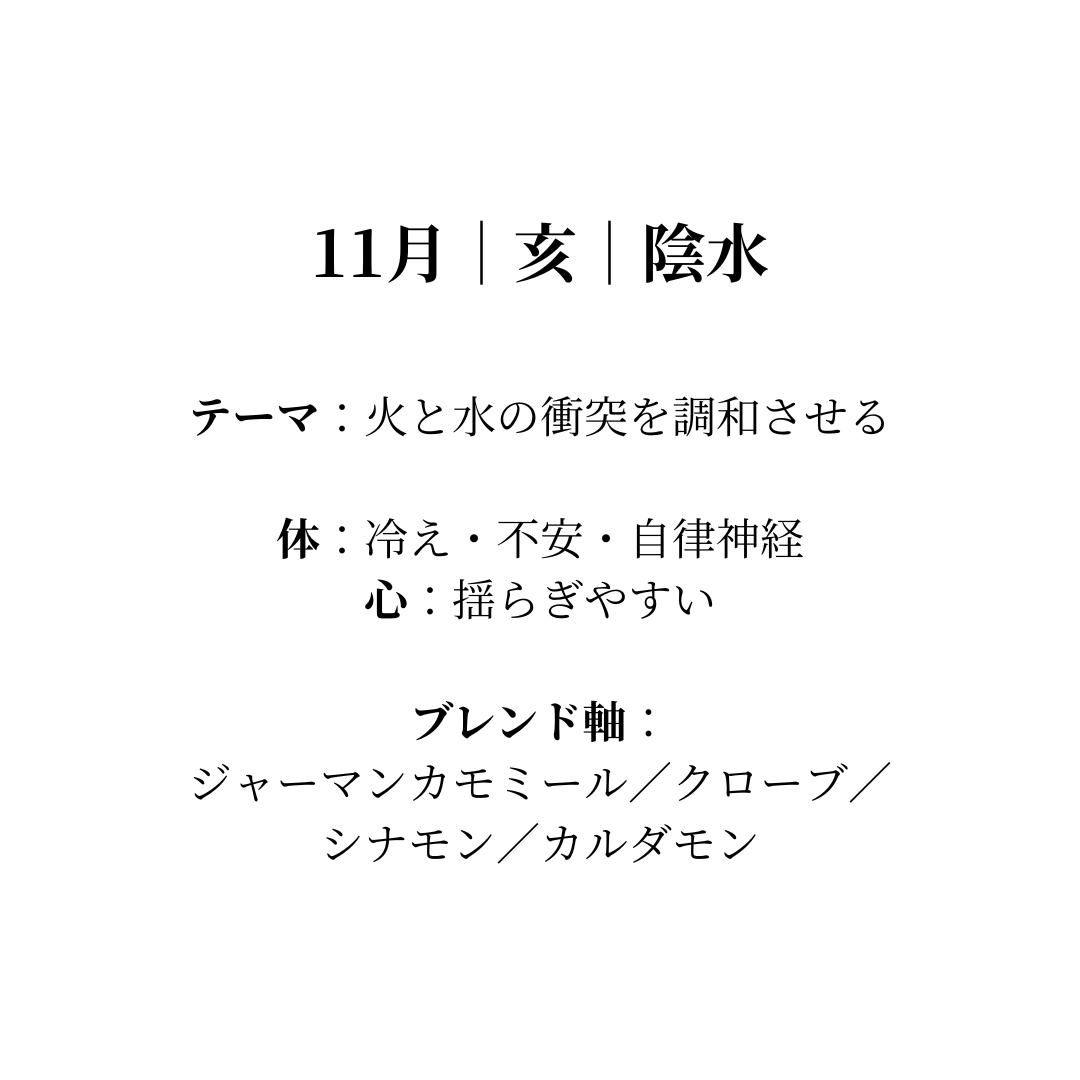 11月｜亥｜陰水

テーマ：火と水の衝突を調和させる

体：冷え・不安・自律神経
心：揺らぎやすい

ブレンド軸：
ジャーマンカモミール／クローブ／シナモン／カルダモン